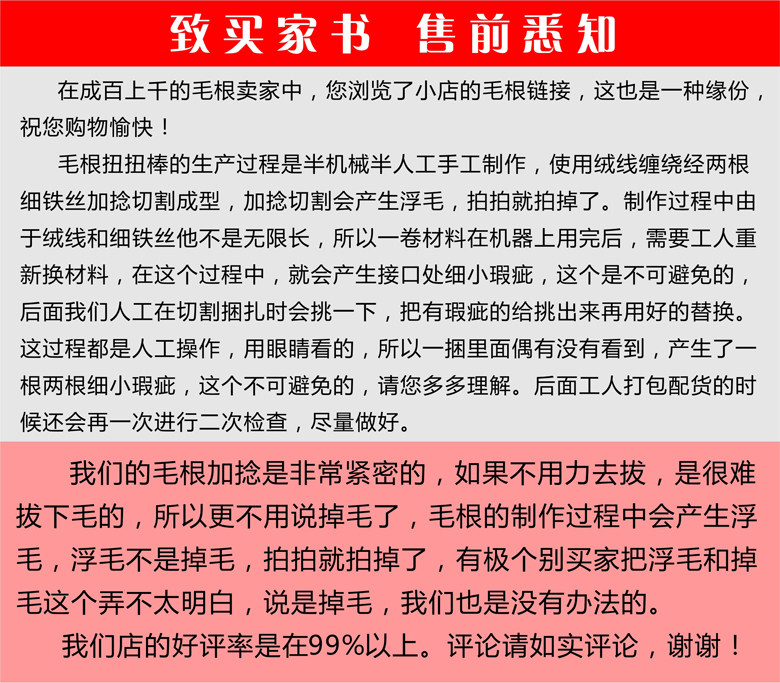 致买家书　售前悉知

在成百上千的毛根卖家中，您浏览了小店的毛根链接，这也是一种缘份，祝您购物愉快！

毛根扭扭棒的生产过程是半机械半人工手工制作，使用绒线缠绕经两根细铁丝加捻切割成型，加捻切割会产生浮毛，拍拍就拍掉了。制作过程中由于绒线和细铁丝他不是无限长，所以一卷材料在机器上用完后，需要工人重新换材料，在这个过程中，就会产生接口处细小瑕疵，这个是不可避免的，后面我们人工在切割捆扎时会挑一下，把有瑕疵的给挑出来再用好的替换。这过程都是人工操作，用眼睛看的，所以一捆里面偶有没有看到，产生了一根两根细小瑕疵，这个不可避免的，请您多多理解。后面工人打包配货的时候还会再一次进行二次检查，尽量做好。

我们的毛根加捻是非常紧密的，如果不用力去拔，是很难拔下毛的，所以更不用说掉毛了，毛根的制作过程中会产生浮毛，浮毛不是掉毛，拍拍就拍掉了，有极个别买家把浮毛和掉毛这个弄不太明白，说是掉毛，我们也是没有办法的。

我们店的好评率是在99%以上。评论请如实评论，谢谢！